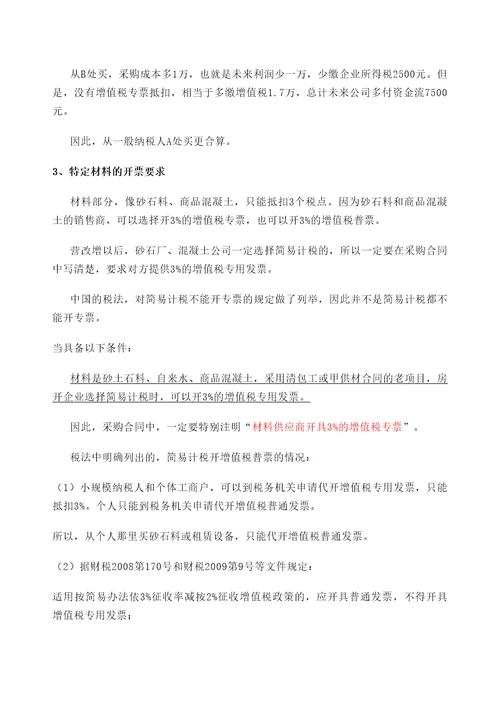 从B处买，采购成本多1万，也就是未来利润少一万，少缴企业所得税2500元。但是，没有增值税专票抵扣，相当于多缴增值税1.7万，总计未来公司多付资金流7500元。

因此，从一般纳税人A处买更合算。

3、特定材料的开票要求

材料部分，像砂石料、商品混凝土，只能抵扣3个税点。因为砂石料和商品混凝土的销售商，可以选择开3%的增值税专票，也可以开3%的增值税普票。

营改增以后，砂石厂、混凝土公司一定选择简易计税的，所以一定要在采购合同中写清楚，要求对方提供3%的增值税专用发票。

中国的税法，对简易计税不能开专票的规定做了列举，因此并不是简易计税都不能开专票。

当具备以下条件：

材料是砂土石料、自来水、商品混凝土，采用清包工或甲供材合同的老项目，房开企业选择简易计税时，可以开3%的增值税专用发票。

因此，采购合同中，一定要特别注明“材料供应商开具3%的增值税专票”。

税法中明确列出的，简易计税开增值税普票的情况：

（1）小规模纳税人和个体工商户，可以到税务机关申请代开增值税专用发票，只能抵扣3%。个人只能到税务机关申请代开增值税普通发票。

所以，从个人那里买砂石料或租赁设备，只能代开增值税普通发票。

（2）据财税2008第170号和财税2009第9号等文件规定：

适用按简易办法依3%征收率减按2%征收增值税政策的，应开具普通发票，不得开具增值税专用发票；